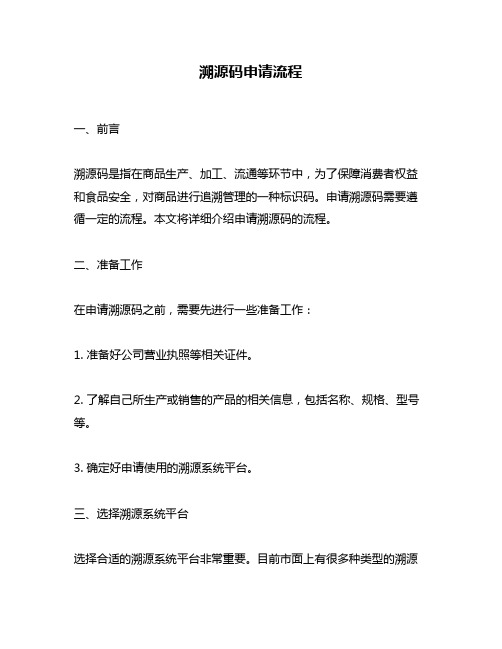 溯源码申请流程

一、前言

溯源码是指在商品生产、加工、流通等环节中，为了保障消费者权益和食品安全，对商品进行追溯管理的一种标识码。申请溯源码需要遵循一定的流程。本文将详细介绍申请溯源码的流程。

二、准备工作

在申请溯源码之前，需要先进行一些准备工作：

1. 准备好公司营业执照等相关证件。

2. 了解自己所生产或销售的产品的相关信息，包括名称、规格、型号等。

3. 确定好申请使用的溯源系统平台。

三、选择溯源系统平台

选择合适的溯源系统平台非常重要。目前市面上有很多种类型的溯源